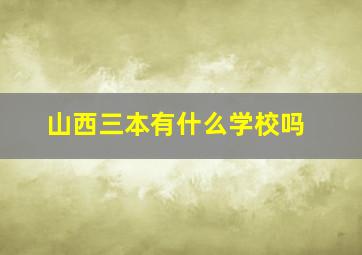 山西三本有什么学校吗